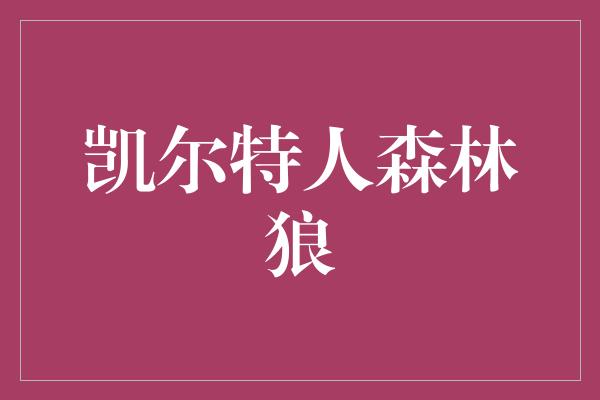 凯尔特人森林狼